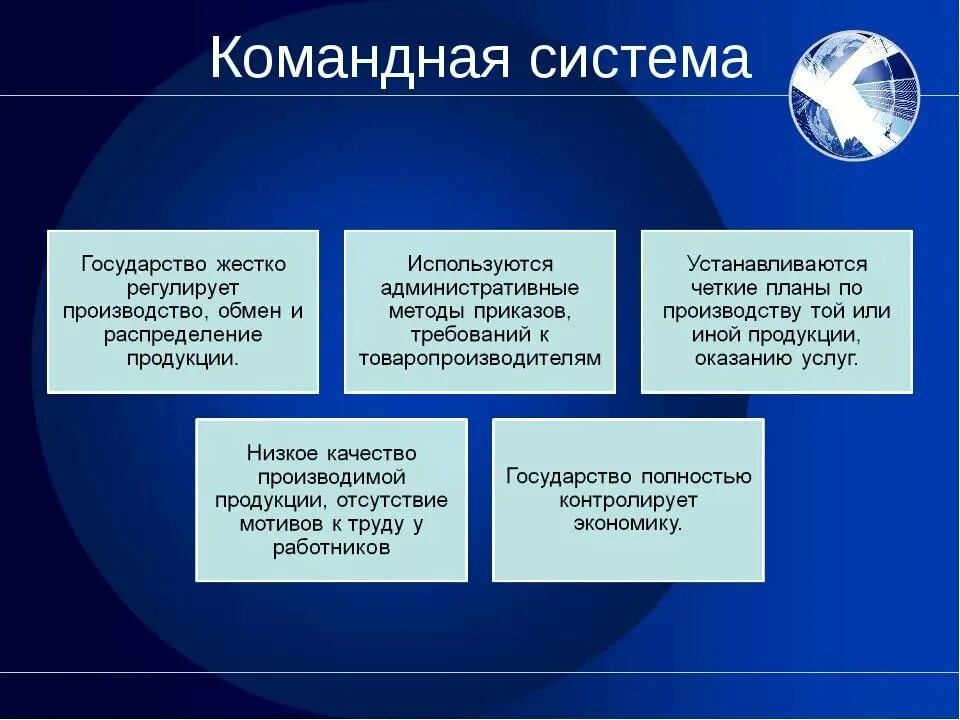 Командная система

Государство жестко регулирует производство, обмен и распределение продукции.

Используются административные методы приказов, требований к товаропроизводителям

Устанавливаются четкие планы по производству той или иной продукции, оказанию услуг.

Низкое качество производимой продукции, отсутствие мотивов к труду у работников

Государство полностью контролирует экономику.